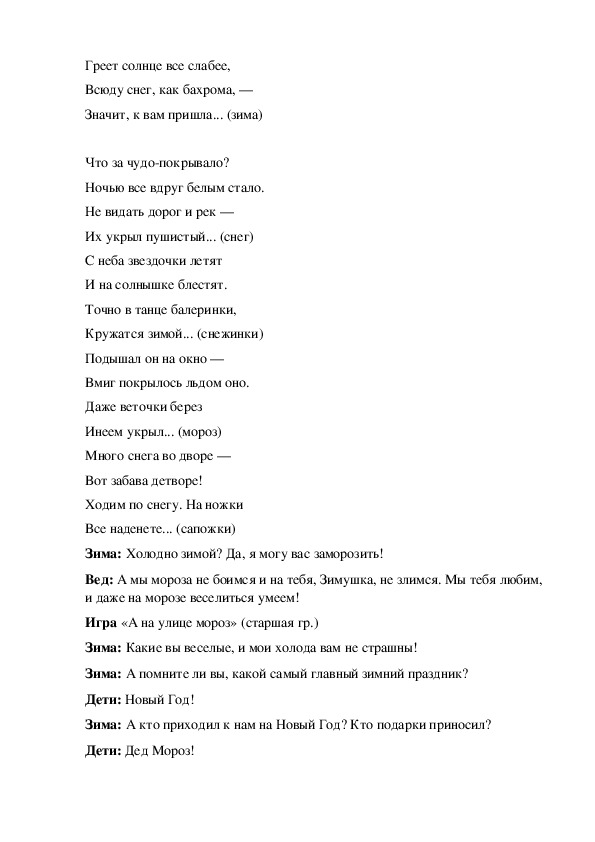 Греет солнце все слабее,
Всюду снег, как бахрома, —
Значит, к вам пришла... (зима)

Что за чудо-покрывало?
Ночью все вдруг белым стало.
Не видать дорог и рек —
Их укрыл пушистый... (снег)
С неба звездочки летят
И на солнышке блестят.
Точно в танце балеринки,
Кружатся зимой... (снежинки)
Подышал он на окно —
Вмиг покрылось льдом оно.
Даже веточки берез
Инеем укрыл... (мороз)
Много снега во дворе —
Вот забава детворе!
Ходим по снегу. На ножки
Все наденете... (сапожки)

**Зима:** Холодно зимой? Да, я могу вас заморозить!

**Вед:** А мы мороза не боимся и на тебя, Зимушка, не злимся. Мы тебя любим, и даже на морозе веселиться умеем!

**Игра** «А на улице мороз» (старшая гр.)

**Зима:** Какие вы веселые, и мои холода вам не страшны!

**Зима:** А помните ли вы, какой самый главный зимний праздник?

**Дети:** Новый Год!

**Зима:** А кто приходил к нам на Новый Год? Кто подарки приносил?

**Дети:** Дед Мороз!